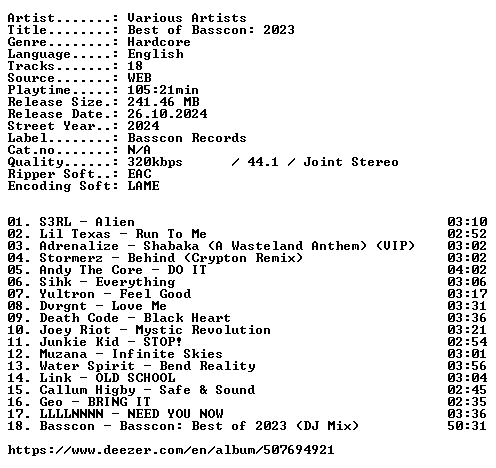 Artist.......: Various Artists
Title........: Best of Basscon: 2023
Genre........: Hardcore
Language.....: English
Tracks.......: 18
Source.......: WEB
Playtime.....: 105:21min
Release Size.: 241.46 MB
Release Date.: 26.10.2024
Street Year..: 2024
Label........: Basscon Records
Cat.no.......: N/A
Quality......: 320kbps / 44.1 / Joint Stereo
Ripper Soft..: EAC
Encoding Soft: LAME

01. S3RL - Alien 03:10
02. Lil Texas - Run To Me 02:52
03. Adrenalize - Shabaka (A Wasteland Anthem) (VIP) 03:02
04. Stormerz - Behind (Crypton Remix) 03:02
05. Andy The Core - DO IT 04:02
06. Sihk - Everything 03:06
07. Yultron - Feel Good 03:17
08. Dvrgnt - Love Me 03:31
09. Death Code - Black Heart 03:36
10. Joey Riot - Mystic Revolution 03:21
11. Junkie Kid - STOP! 02:54
12. Muzana - Infinite Skies 03:01
13. Water Spirit - Bend Reality 03:56
14. Link - OLD SCHOOL 03:04
15. Callum Higby - Safe & Sound 02:45
16. Geo - BRING IT 02:35
17. LLLLNNNN - NEED YOU NOW 03:36
18. Basscon - Basscon: Best of 2023 (DJ Mix) 50:31

https://www.deezer.com/en/album/507694921